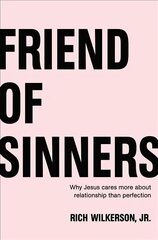 FRIEND OF SINNERS

Why Jesus cares more about relationship than perfection

RICH WILKERSON, JR.